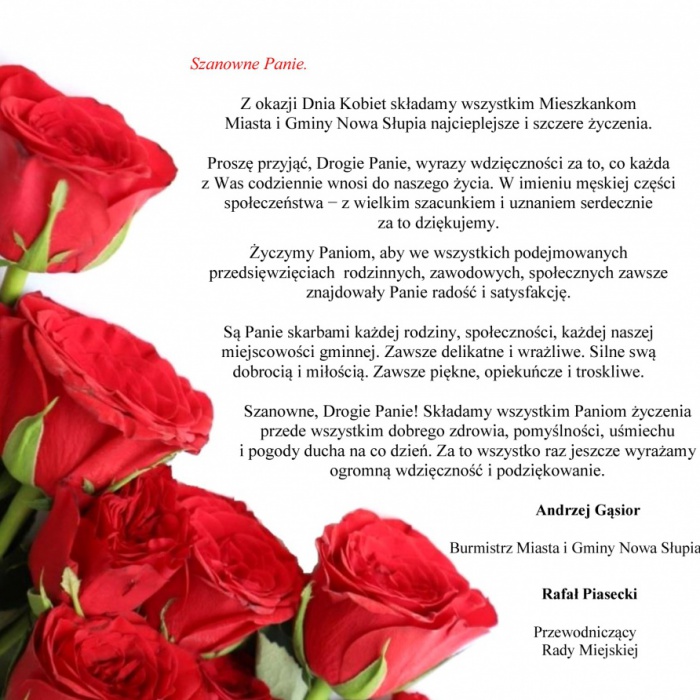 Szanowne Panie.

Z okazji Dnia Kobiet składamy wszystkim Mieszkankom Miasta i Gminy Nowa Słupia najcieplejsze i szczere życzenia.

Proszę przyjąć, Drogie Panie, wyrazy wdzięczności za to, co każda z Was codziennie wnosi do naszego życia. W imieniu męskiej części społeczeństwa – z wielkim szacunkiem i uznaniem serdecznie za to dziękujemy.

Życzymy Paniom, aby we wszystkich podejmowanych przedsięwzięciach rodzinnych, zawodowych, społecznych zawsze znajdowały Panie radość i satysfakcję.

Są Panie skarbami każdej rodziny, społeczności, każdej naszej miejscowości gminnej. Zawsze delikatne i wrażliwe. Silne swą dobrocią i miłością. Zawsze piękne, opiekuńcze i troskliwe.

Szanowne, Drogie Panie! Składamy wszystkim Paniom życzenia przede wszystkim dobrego zdrowia, pomyślności, uśmiechu i pogody ducha na co dzień. Za to wszystko raz jeszcze wyrażamy ogromną wdzięczność i podziękowanie.

Andrzej Gąsior

Burmistrz Miasta i Gminy Nowa Słupia

Rafał Piasecki

Przewodniczący Rady Miejskiej